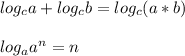 $log_c a + log_c b = log_c(a * b)$

$log_a a^n = n$